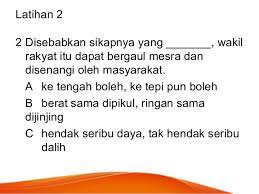 Latihan 2

2 Disebabkan sikapnya yang _______, wakil rakyat itu dapat bergaul mesra dan disenangi oleh masyarakat.

A ke tengah boleh, ke tepi pun boleh

B berat sama dipikul, ringan sama dijinjing

C hendak seribu daya, tak hendak seribu dalih